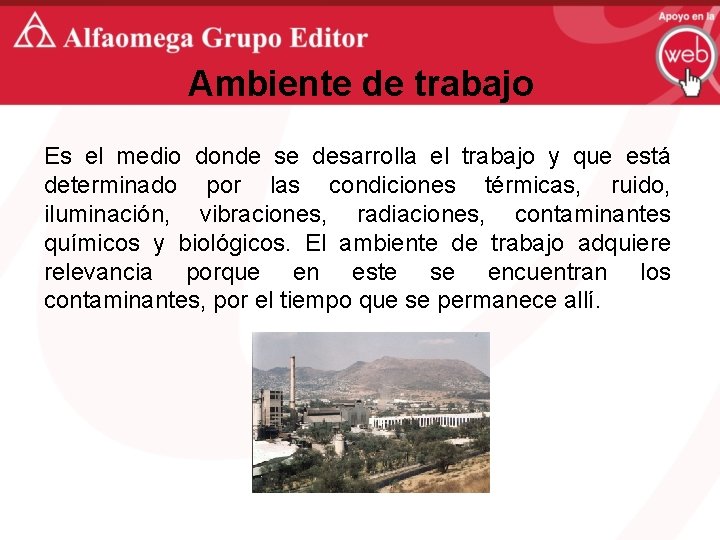 Alfaomega Grupo Editor

Apoyo en la web

Ambiente de trabajo

Es el medio donde se desarrolla el trabajo y que está determinado por las condiciones térmicas, ruido, iluminación, vibraciones, radiaciones, contaminantes químicos y biológicos. El ambiente de trabajo adquiere relevancia porque en este se encuentran los contaminantes, por el tiempo que se permanece allí.